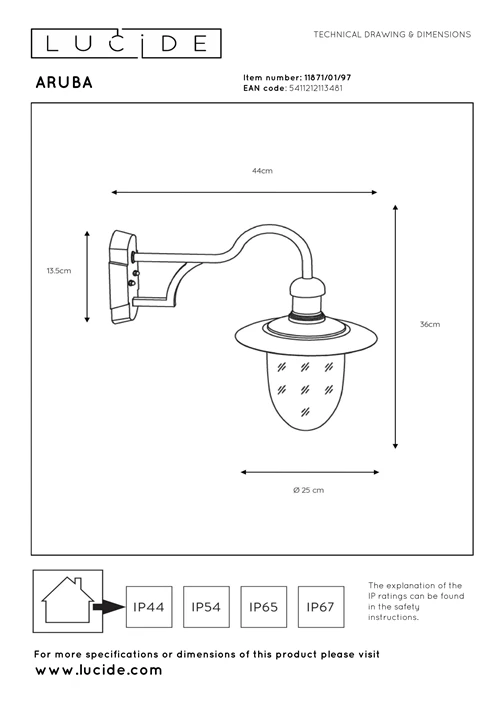 LUCIDE

TECHNICAL DRAWING & DIMENSIONS

ARUBA

Item number: 11871/01/97
EAN code: 5411212113481

44cm

13.5cm

36cm

Ø 25 cm

IP44

IP54

IP65

IP67

The explanation of the IP ratings can be found in the safety instructions.

For more specifications or dimensions of this product please visit
www.lucide.com